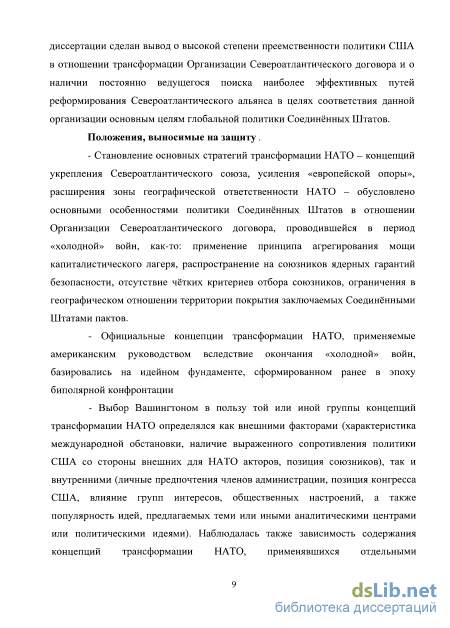 диссертации сделан вывод о высокой степени преемственности политики США в отношении трансформации Организации Североатлантического договора и о наличии постоянно ведущегося поиска наиболее эффективных путей реформирования Североатлантического альянса в целях соответствия данной организации основным целям глобальной политики Соединённых Штатов.

Положения, выносимые на защиту .

- Становление основных стратегий трансформации НАТО – концепций укрепления Североатлантического союза, усиления «европейской опоры», расширения зоны географической ответственности НАТО – обусловлено основными особенностями политики Соединённых Штатов в отношении Организации Североатлантического договора, проводившейся в период «холодной» войн, как-то: применение принципа агрегирования мощи капиталистического лагеря, распространение на союзников ядерных гарантий безопасности, отсутствие чётких критериев отбора союзников, ограничения в географическом отношении территории покрытия заключаемых Соединёнными Штатами пактов.

- Официальные концепции трансформации НАТО, применяемые американским руководством вследствие окончания «холодной» войн, базировались на идейном фундаменте, сформированном ранее в эпоху биполярной конфронтации

- Выбор Вашингтоном в пользу той или иной группы концепций трансформации НАТО определялся как внешними факторами (характеристика международной обстановки, наличие выраженного сопротивления политики США со стороны внешних для НАТО акторов, позиция союзников), так и внутренними (личные предпочтения членов администрации, позиция конгресса США, влияние групп интересов, общественных настроений, а также популярность идей, предлагаемых теми или иными аналитическими центрами или политическими идеями). Наблюдалась также зависимость содержания концепций трансформации НАТО, применявшихся отдельными

9

dsLib.net
библиотека диссертаций